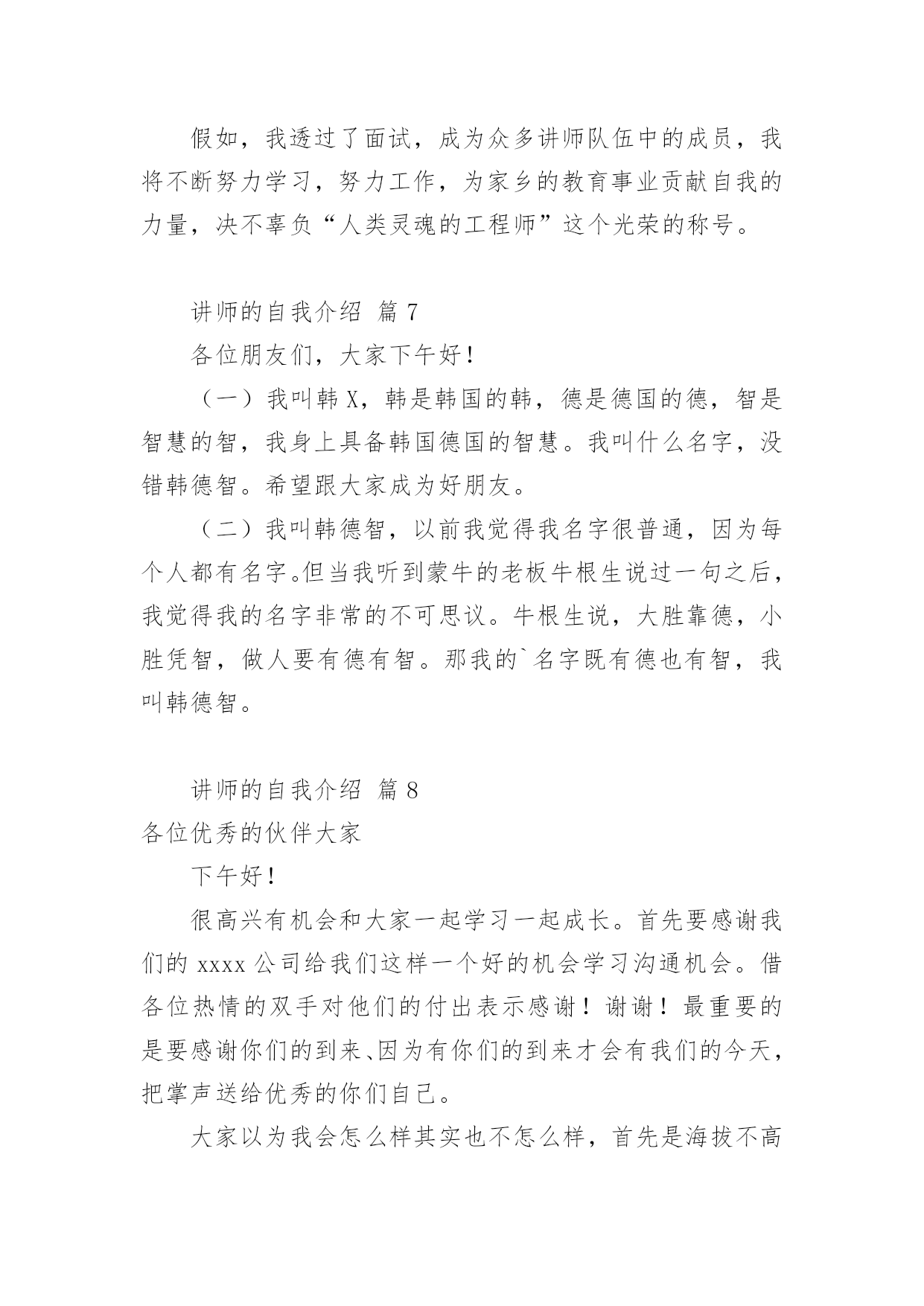 假如，我透过了面试，成为众多讲师队伍中的成员，我将不断努力学习，努力工作，为家乡的教育事业贡献自我的力量，决不辜负“人类灵魂的工程师”这个光荣的称号。

讲师的自我介绍 篇 7

各位朋友们，大家下午好！

（一）我叫韩 X，韩是韩国的韩，德是德国的德，智是智慧的智，我身上具备韩国德国的智慧。我叫什么名字，没错韩德智。希望跟大家成为好朋友。

（二）我叫韩德智，以前我觉得我名字很普通，因为每个人都有名字。但当我听到蒙牛的老板牛根生说过一句之后，我觉得我的名字非常的不可思议。牛根生说，大胜靠德，小胜凭智，做人要有德有智。那我的`名字既有德也有智，我叫韩德智。

讲师的自我介绍 篇 8

各位优秀的伙伴大家

下午好！

很高兴有机会和大家一起学习一起成长。首先要感谢我们的 xxxx 公司给我们这样一个好的机会学习沟通机会。借各位热情的双手对他们的付出表示感谢！谢谢！最重要的是要感谢你们的到来、因为有你们的到来才会有我们的今天，把掌声送给优秀的你们自己。

大家以为我会怎么样其实也不怎么样，首先是海拔不高